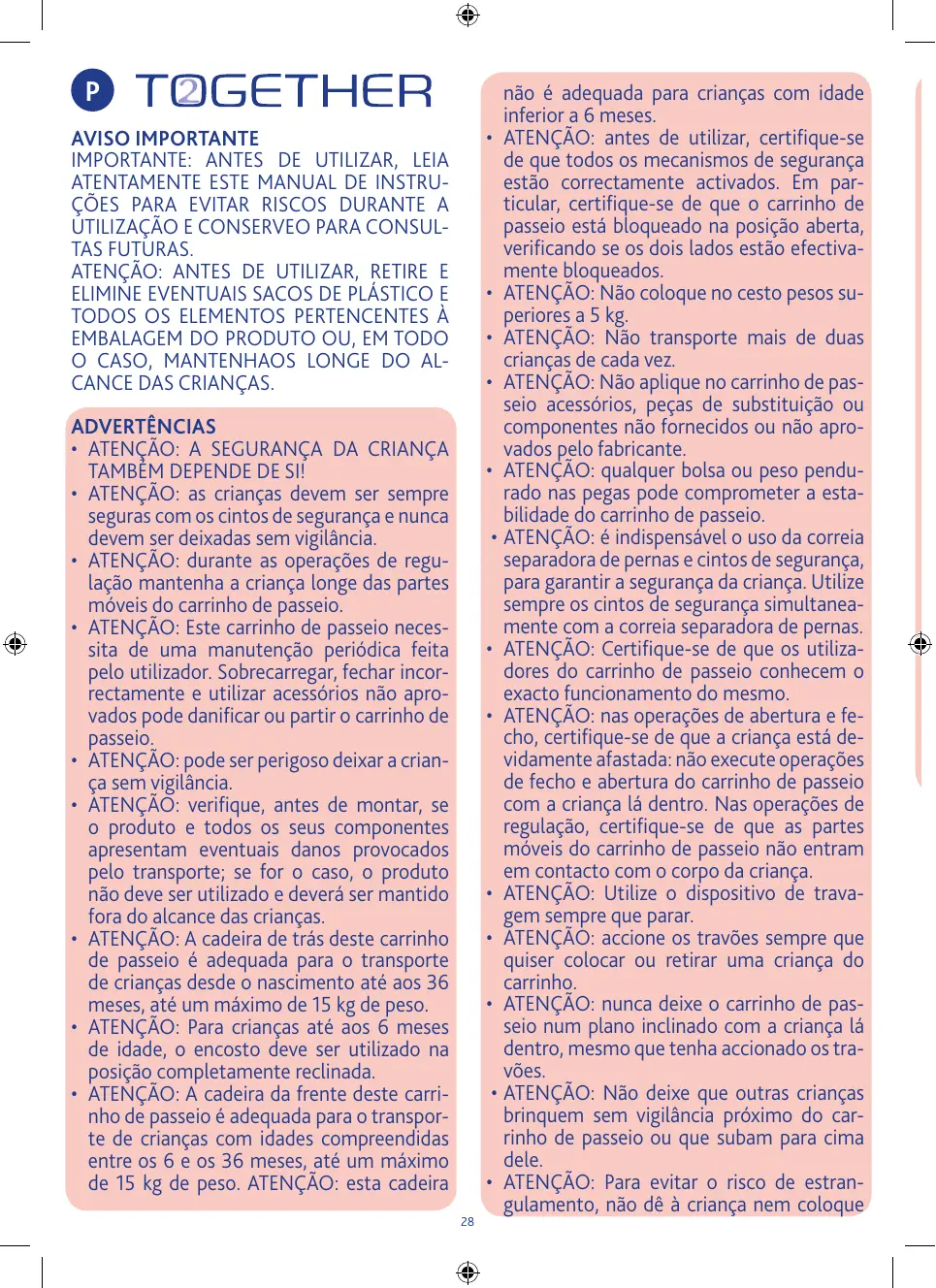 P TOGETHER

AVISO IMPORTANTE
IMPORTANTE: ANTES DE UTILIZAR, LEIA ATENTAMENTE ESTE MANUAL DE INSTRUÇÕES PARA EVITAR RISCOS DURANTE A UTILIZAÇÃO E CONSERVEO PARA CONSULTAS FUTURAS.
ATENÇÃO: ANTES DE UTILIZAR, RETIRE E ELIMINE EVENTUAIS SACOS DE PLÁSTICO E TODOS OS ELEMENTOS PERTENCENTES À EMBALAGEM DO PRODUTO OU, EM TODO O CASO, MANTENHAOS LONGE DO ALCANCE DAS CRIANÇAS.

ADVERTÊNCIAS
• ATENÇÃO: A SEGURANÇA DA CRIANÇA TAMBÉM DEPENDE DE SI!
• ATENÇÃO: as crianças devem ser sempre seguras com os cintos de segurança e nunca devem ser deixadas sem vigilância.
• ATENÇÃO: durante as operações de regulação mantenha a criança longe das partes móveis do carrinho de passeio.
• ATENÇÃO: Este carrinho de passeio necessita de uma manutenção periódica feita pelo utilizador. Sobrecarregar, fechar incorrectamente e utilizar acessórios não aprovados pode danificar ou partir o carrinho de passeio.
• ATENÇÃO: pode ser perigoso deixar a criança sem vigilância.
• ATENÇÃO: verifique, antes de montar, se o produto e todos os seus componentes apresentam eventuais danos provocados pelo transporte; se for o caso, o produto não deve ser utilizado e deverá ser mantido fora do alcance das crianças.
• ATENÇÃO: A cadeira de trás deste carrinho de passeio é adequada para o transporte de crianças desde o nascimento até aos 36 meses, até um máximo de 15 kg de peso.
• ATENÇÃO: Para crianças até aos 6 meses de idade, o encosto deve ser utilizado na posição completamente reclinada.
• ATENÇÃO: A cadeira da frente deste carrinho de passeio é adequada para o transporte de crianças com idades compreendidas entre os 6 e os 36 meses, até um máximo de 15 kg de peso. ATENÇÃO: esta cadeira não é adequada para crianças com idade inferior a 6 meses.
• ATENÇÃO: antes de utilizar, certifique-se de que todos os mecanismos de segurança estão correctamente activados. Em particular, certifique-se de que o carrinho de passeio está bloqueado na posição aberta, verificando se os dois lados estão efectivamente bloqueados.
• ATENÇÃO: Não coloque no cesto pesos superiores a 5 kg.
• ATENÇÃO: Não transporte mais de duas crianças de cada vez.
• ATENÇÃO: Não aplique no carrinho de passeio acessórios, peças de substituição ou componentes não fornecidos ou não aprovados pelo fabricante.
• ATENÇÃO: qualquer bolsa ou peso pendurado nas pegas pode comprometer a estabilidade do carrinho de passeio.
• ATENÇÃO: é indispensável o uso da correia separadora de pernas e cintos de segurança, para garantir a segurança da criança. Utilize sempre os cintos de segurança simultaneamente com a correia separadora de pernas.
• ATENÇÃO: Certifique-se de que os utilizadores do carrinho de passeio conhecem o exacto funcionamento do mesmo.
• ATENÇÃO: nas operações de abertura e fecho, certifique-se de que a criança está devidamente afastada: não execute operações de fecho e abertura do carrinho de passeio com a criança lá dentro. Nas operações de regulação, certifique-se de que as partes móveis do carrinho de passeio não entram em contacto com o corpo da criança.
• ATENÇÃO: Utilize o dispositivo de travagem sempre que parar.
• ATENÇÃO: accione os travões sempre que quiser colocar ou retirar uma criança do carrinho.
• ATENÇÃO: nunca deixe o carrinho de passeio num plano inclinado com a criança lá dentro, mesmo que tenha accionado os travões.
• ATENÇÃO: Não deixe que outras crianças brinquem sem vigilância próximo do carrinho de passeio ou que subam para cima dele.
• ATENÇÃO: Para evitar o risco de estrangulamento, não dê à criança nem coloque

28